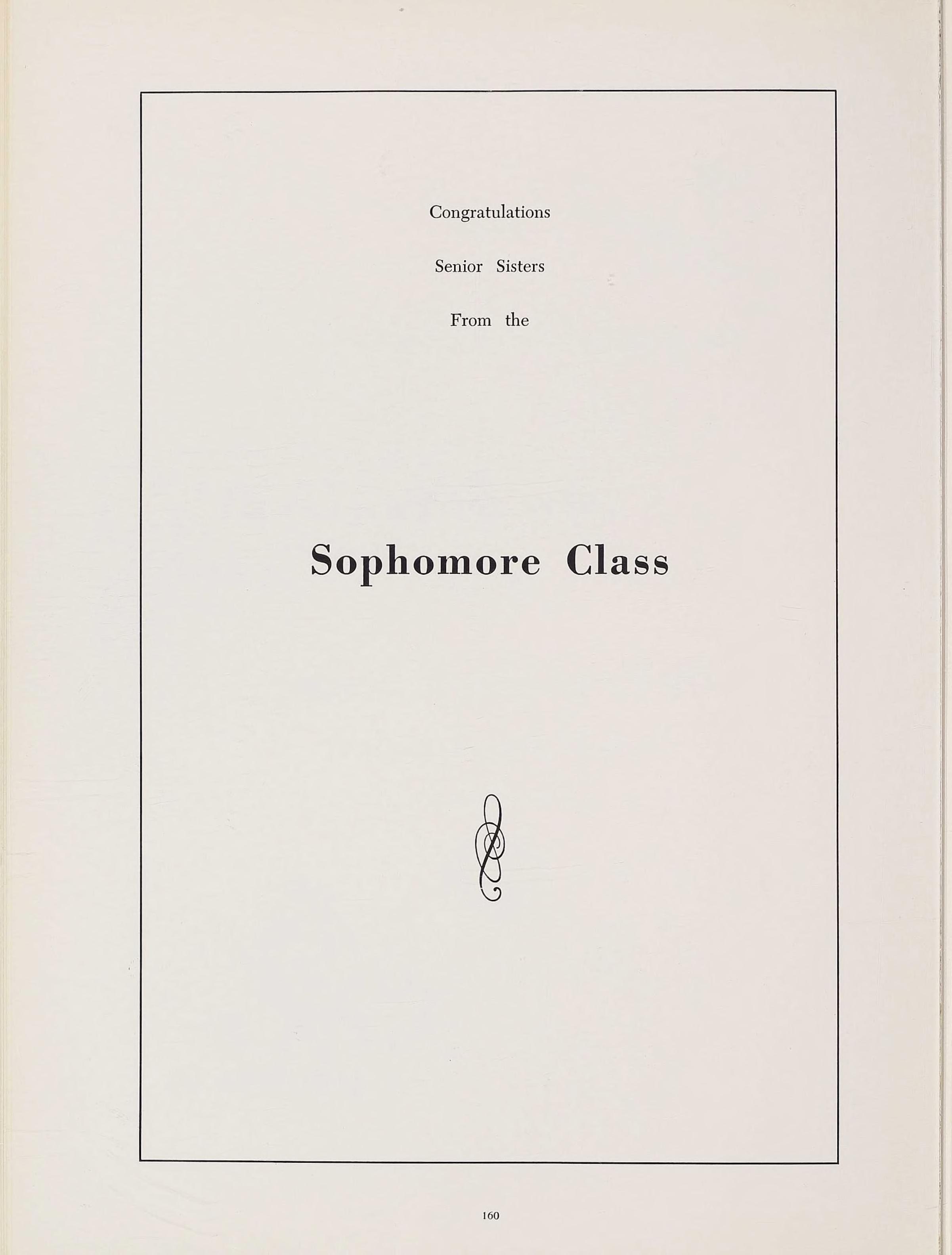 Congratulations

Senior Sisters

From the

Sophomore Class

160